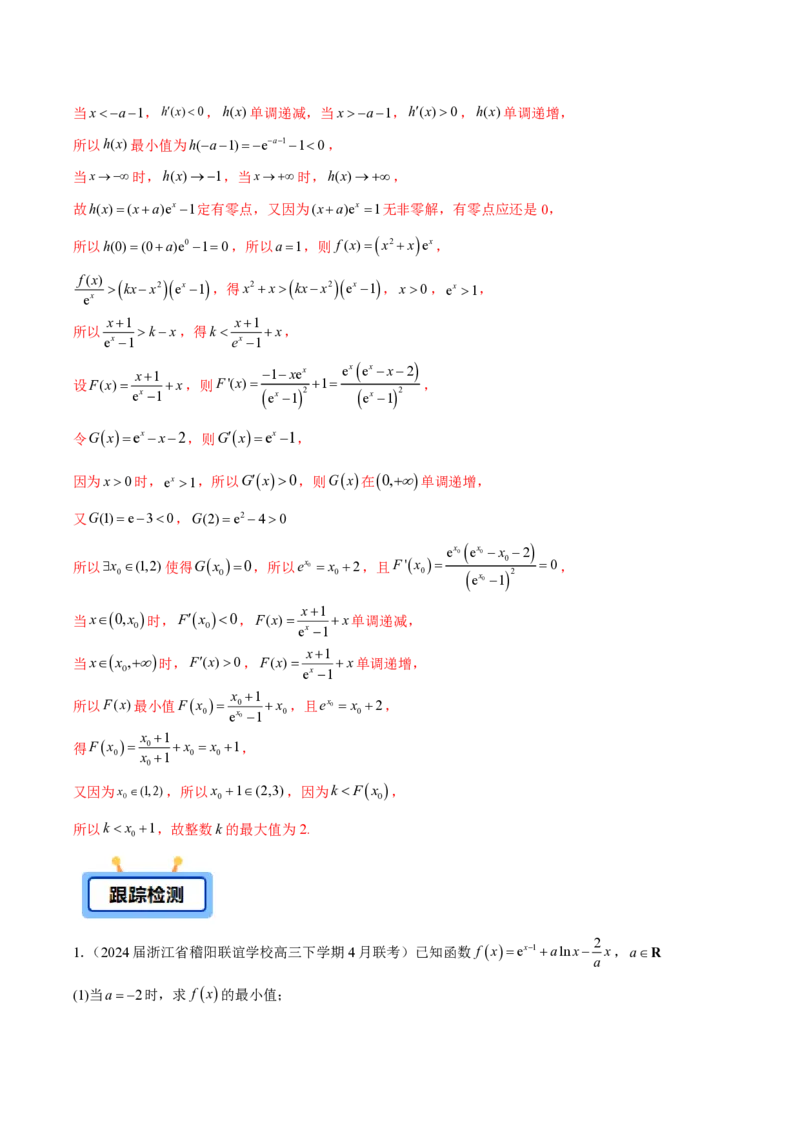 当$x<-a-1$，$h'(x)<0$，$h(x)$单调递减，当$x>-a-1$，$h'(x)>0$，$h(x)$单调递增，

所以$h(x)$最小值为$h(-a-1)=-e^{-a-1}-1<0$，

当$x\to-\infty$时，$h(x)\to-1$，当$x\to+\infty$时，$h(x)\to+\infty$，

故$h(x)=(x+a)e^x-1$定有零点，又因为$(x+a)e^x=1$无非零解，有零点应还是0，

所以$h(0)=(0+a)e^0-1=0$，所以$a=1$，则$f(x)=\left(x^2+x\right)e^x$，

$\frac{f(x)}{e^x}>\left(kx-x^2\right)\left(e^x-1\right)$，得$x^2+x>\left(kx-x^2\right)\left(e^x-1\right)$，$x>0$，$e^x>1$，

所以$\frac{x+1}{e^x-1}>k-x$，得$k<\frac{x+1}{e^x-1}+x$，

设$F(x)=\frac{x+1}{e^x-1}+x$，则$F'(x)=\frac{-1-xe^x}{\left(e^x-1\right)^2}+1=\frac{e^x\left(e^x-x-2\right)}{\left(e^x-1\right)^2}$，

令$G(x)=e^x-x-2$，则$G'(x)=e^x-1$，

因为$x>0$时，$e^x>1$，所以$G'(x)>0$，则$G(x)$在$(0,+\infty)$单调递增，

又$G(1)=e-3<0$，$G(2)=e^2-4>0$

所以$\exists x_0\in(1,2)$使得$G(x_0)=0$，所以$e^{x_0}=x_0+2$，且$F'(x_0)=\frac{e^{x_0}\left(e^{x_0}-x_0-2\right)}{\left(e^{x_0}-1\right)^2}=0$，

当$x\in(0,x_0)$时，$F'(x_0)<0$，$F(x)=\frac{x+1}{e^x-1}+x$单调递减，

当$x\in(x_0,+\infty)$时，$F'(x)>0$，$F(x)=\frac{x+1}{e^x-1}+x$单调递增，

所以$F(x)$最小值$F(x_0)=\frac{x_0+1}{e^{x_0}-1}+x_0$，且$e^{x_0}=x_0+2$，

得$F(x_0)=\frac{x_0+1}{x_0+1}+x_0=x_0+1$，

又因为$x_0\in(1,2)$，所以$x_0+1\in(2,3)$，因为$k<F(x_0)$，

所以$k<x_0+1$，故整数$k$的最大值为2.

跟踪检测

1.（2024届浙江省稽阳联谊学校高三下学期4月联考）已知函数$f(x)=e^{x-1}+a\ln x-\frac{2}{a}x$，$a\in\mathbf{R}$

(1)当$a=-2$时，求$f(x)$的最小值；